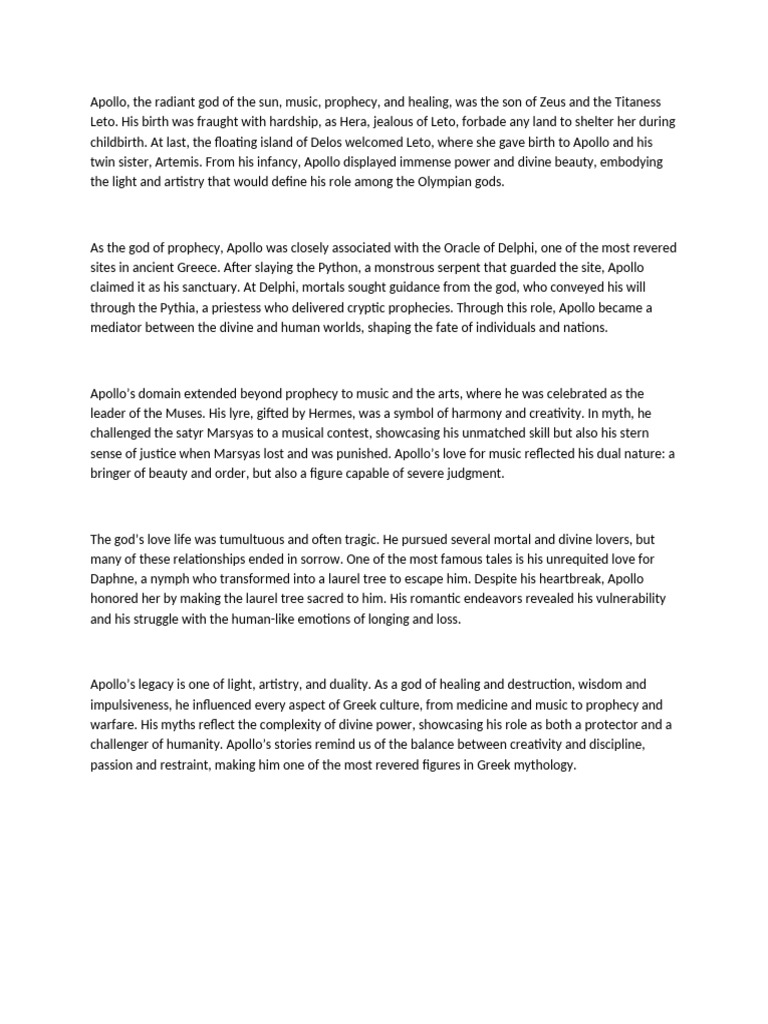 Apollo, the radiant god of the sun, music, prophecy, and healing, was the son of Zeus and the Titaness Leto. His birth was fraught with hardship, as Hera, jealous of Leto, forbade any land to shelter her during childbirth. At last, the floating island of Delos welcomed Leto, where she gave birth to Apollo and his twin sister, Artemis. From his infancy, Apollo displayed immense power and divine beauty, embodying the light and artistry that would define his role among the Olympian gods.

As the god of prophecy, Apollo was closely associated with the Oracle of Delphi, one of the most revered sites in ancient Greece. After slaying the Python, a monstrous serpent that guarded the site, Apollo claimed it as his sanctuary. At Delphi, mortals sought guidance from the god, who conveyed his will through the Pythia, a priestess who delivered cryptic prophecies. Through this role, Apollo became a mediator between the divine and human worlds, shaping the fate of individuals and nations.

Apollo's domain extended beyond prophecy to music and the arts, where he was celebrated as the leader of the Muses. His lyre, gifted by Hermes, was a symbol of harmony and creativity. In myth, he challenged the satyr Marsyas to a musical contest, showcasing his unmatched skill but also his stern sense of justice when Marsyas lost and was punished. Apollo's love for music reflected his dual nature: a bringer of beauty and order, but also a figure capable of severe judgment.

The god's love life was tumultuous and often tragic. He pursued several mortal and divine lovers, but many of these relationships ended in sorrow. One of the most famous tales is his unrequited love for Daphne, a nymph who transformed into a laurel tree to escape him. Despite his heartbreak, Apollo honored her by making the laurel tree sacred to him. His romantic endeavors revealed his vulnerability and his struggle with the human-like emotions of longing and loss.

Apollo's legacy is one of light, artistry, and duality. As a god of healing and destruction, wisdom and impulsiveness, he influenced every aspect of Greek culture, from medicine and music to prophecy and warfare. His myths reflect the complexity of divine power, showcasing his role as both a protector and a challenger of humanity. Apollo's stories remind us of the balance between creativity and discipline, passion and restraint, making him one of the most revered figures in Greek mythology.